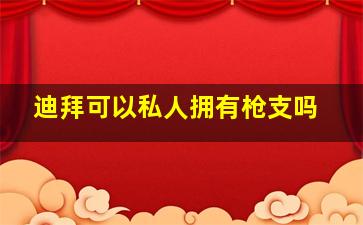 迪拜可以私人拥有枪支吗